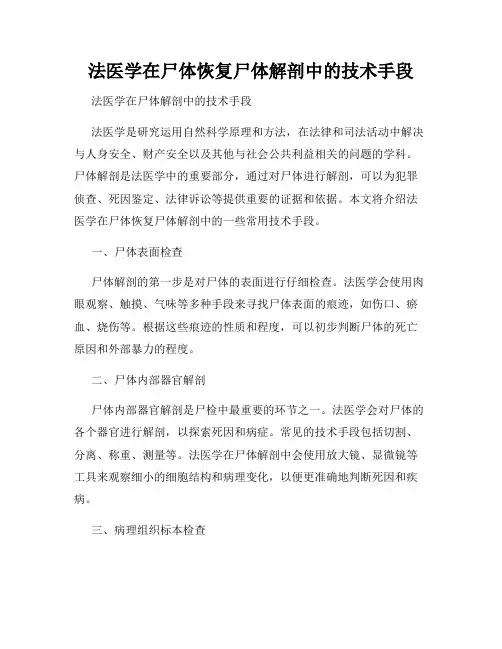 法医学在尸体恢复尸体解剖中的技术手段

法医学在尸体解剖中的技术手段

法医学是研究运用自然科学原理和方法，在法律和司法活动中解决与人身安全、财产安全以及其他与社会公共利益相关的问题的学科。尸体解剖是法医学中的重要部分，通过对尸体进行解剖，可以为犯罪侦查、死因鉴定、法律诉讼等提供重要的证据和依据。本文将介绍法医学在尸体恢复尸体解剖中的一些常用技术手段。

一、尸体表面检查

尸体解剖的第一步是对尸体的表面进行仔细检查。法医学会使用肉眼观察、触摸、气味等多种手段来寻找尸体表面的痕迹，如伤口、瘀血、烧伤等。根据这些痕迹的性质和程度，可以初步判断尸体的死亡原因和外部暴力的程度。

二、尸体内部器官解剖

尸体内部器官解剖是尸检中最重要的环节之一。法医学会对尸体的各个器官进行解剖，以探索死因和病症。常见的技术手段包括切割、分离、称重、测量等。法医学在尸体解剖中会使用放大镜、显微镜等工具来观察细小的细胞结构和病理变化，以便更准确地判断死因和疾病。

三、病理组织标本检查